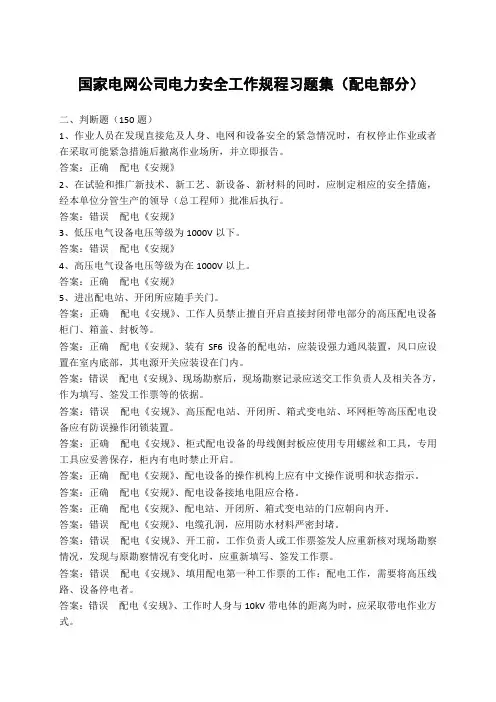 国家电网公司电力安全工作规程习题集（配电部分）

二、判断题（150 题）
1、作业人员在发现直接危及人身、电网和设备安全的紧急情况时，有权停止作业或者在采取可能紧急措施后撤离作业场所，并立即报告。
答案：正确　配电《安规》
2、在试验和推广新技术、新工艺、新设备、新材料的同时，应制定相应的安全措施，经本单位分管生产的领导（总工程师）批准后执行。
答案：错误　配电《安规》
3、低压电气设备电压等级为 1000V 以下。
答案：错误　配电《安规》
4、高压电气设备电压等级为在 1000V 以上。
答案：正确　配电《安规》
5、进出配电站、开闭所应随手关门。
答案：正确　配电《安规》、工作人员禁止擅自开启直接封闭带电部分的高压配电设备柜门、箱盖、封板等。
答案：正确　配电《安规》、装有 SF6 设备的配电站，应装设强力通风装置，风口应设置在室内底部，其电源开关应装设在门内。
答案：错误　配电《安规》、现场勘察后，现场勘察记录应送交工作负责人及相关各方，作为填写、签发工作票等的依据。
答案：错误　配电《安规》、高压配电站、开闭所、箱式变电站、环网柜等高压配电设备应有防误操作闭锁装置。
答案：正确　配电《安规》、柜式配电设备的母线侧封板应使用专用螺丝和工具，专用工具应妥善保存，柜内有电时禁止开启。
答案：正确　配电《安规》、配电设备的操作机构上应有中文操作说明和状态指示。
答案：正确　配电《安规》、配电设备接地电阻应合格。
答案：正确　配电《安规》、配电站、开闭所、箱式变电站的门应朝向内开。
答案：错误　配电《安规》、电缆孔洞，应用防水材料严密封堵。
答案：错误　配电《安规》、开工前，工作负责人或工作票签发人应重新核对现场勘察情况，发现与原勘察情况有变化时，应重新填写、签发工作票。
答案：错误　配电《安规》、填用配电第一种工作票的工作：配电工作，需要将高压线路、设备停电者。
答案：错误　配电《安规》、工作时人身与 10kV 带电体的距离为时，应采取带电作业方式。